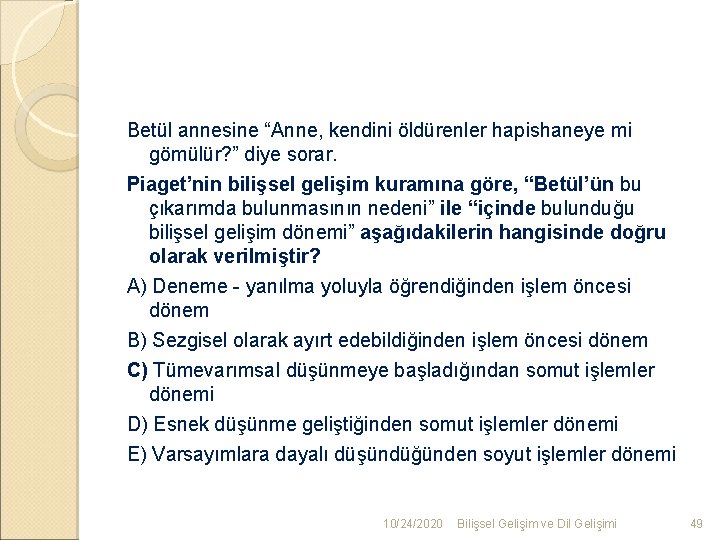 Betül annesine “Anne, kendini öldürenler hapishaneye mi gömülür?” diye sorar.

Piaget’nin bilişsel gelişim kuramına göre, “Betül’ün bu çıkarımda bulunmasının nedeni” ile “içinde bulunduğu bilişsel gelişim dönemi” aşağıdakilerin hangisinde doğru olarak verilmiştir?

A) Deneme - yanılma yoluyla öğrendiğinden işlem öncesi dönem

B) Sezgisel olarak ayırt edebildiğinden işlem öncesi dönem

C) Tümevarımsal düşünmeye başladığından somut işlemler dönemi

D) Esnek düşünme geliştiğinden somut işlemler dönemi

E) Varsayımlara dayalı düşündüğünden soyut işlemler dönemi

10/24/2020 Bilişsel Gelişim ve Dil Gelişimi 49